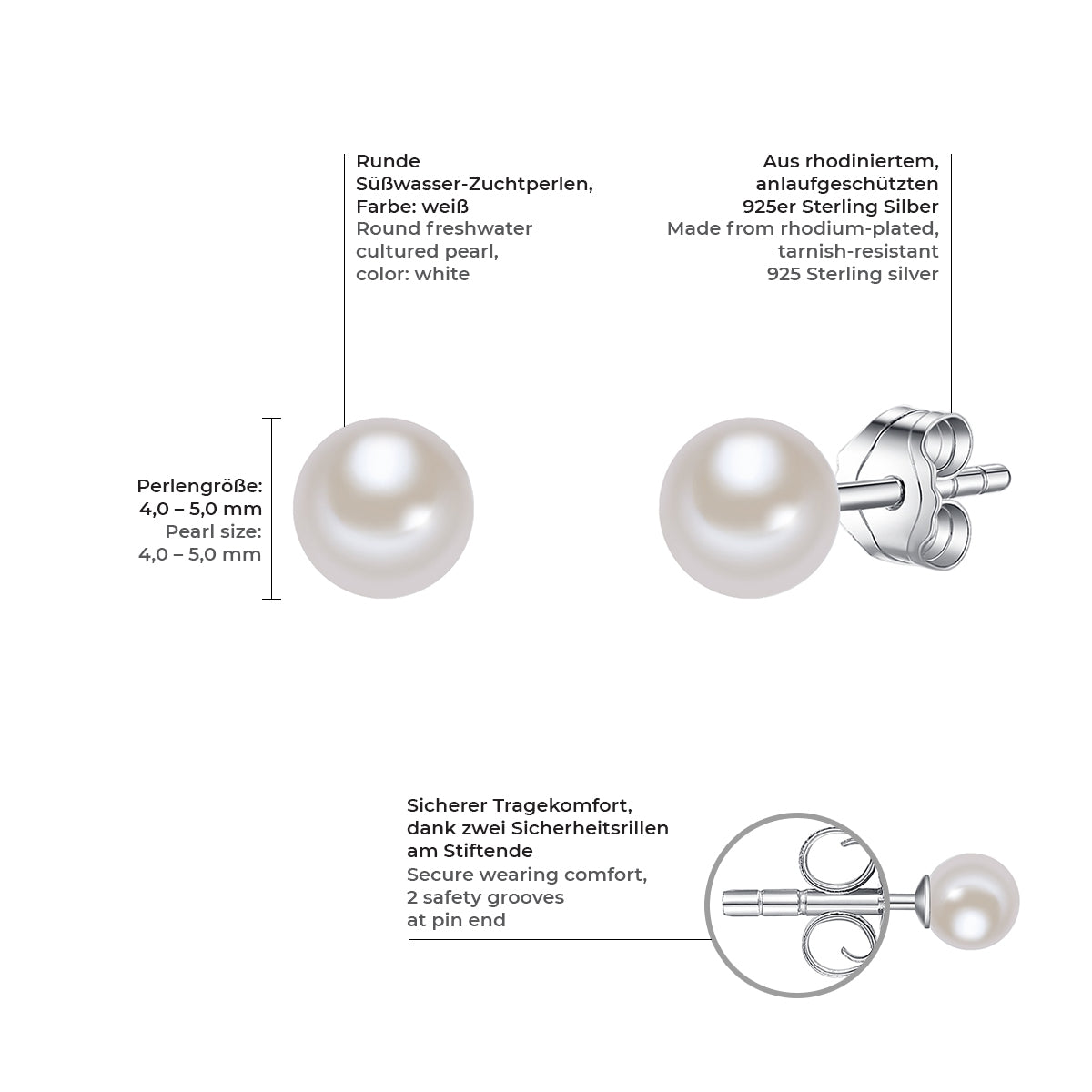 Runde Süßwasser-Zuchtperlen, Farbe: weiß
Round freshwater cultured pearl, color: white

Aus rhodiniertem, anlaufgeschützten 925er Sterling Silber
Made from rhodium-plated, tarnish-resistant 925 Sterling silver

Perlengröße: 4,0 – 5,0 mm
Pearl size: 4,0 – 5,0 mm

Sicherer Tragekomfort, dank zwei Sicherheitsrillen am Stiftende
Secure wearing comfort, 2 safety grooves at pin end